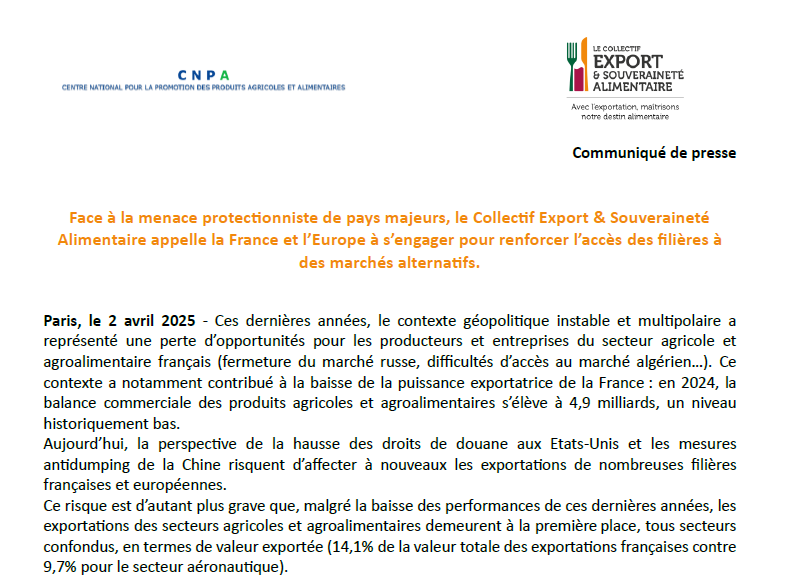 CNPA
CENTRE NATIONAL POUR LA PROMOTION DES PRODUITS AGRICOLES ET ALIMENTAIRES

LE COLLECTIF
EXPORT
& SOUVERAINETÉ
ALIMENTAIRE

Avec l'exportation, maîtrisons notre destin alimentaire

Communiqué de presse

Face à la menace protectionniste de pays majeurs, le Collectif Export & Souveraineté Alimentaire appelle la France et l'Europe à s'engager pour renforcer l'accès des filières à des marchés alternatifs.

Paris, le 2 avril 2025 - Ces dernières années, le contexte géopolitique instable et multipolaire a représenté une perte d'opportunités pour les producteurs et entreprises du secteur agricole et agroalimentaire français (fermeture du marché russe, difficultés d'accès au marché algérien…). Ce contexte a notamment contribué à la baisse de la puissance exportatrice de la France : en 2024, la balance commerciale des produits agricoles et agroalimentaires s'élève à 4,9 milliards, un niveau historiquement bas.
Aujourd'hui, la perspective de la hausse des droits de douane aux Etats-Unis et les mesures antidumping de la Chine risquent d'affecter à nouveaux les exportations de nombreuses filières françaises et européennes.
Ce risque est d'autant plus grave que, malgré la baisse des performances de ces dernières années, les exportations des secteurs agricoles et agroalimentaires demeurent à la première place, tous secteurs confondus, en termes de valeur exportée (14,1% de la valeur totale des exportations françaises contre 9,7% pour le secteur aéronautique).